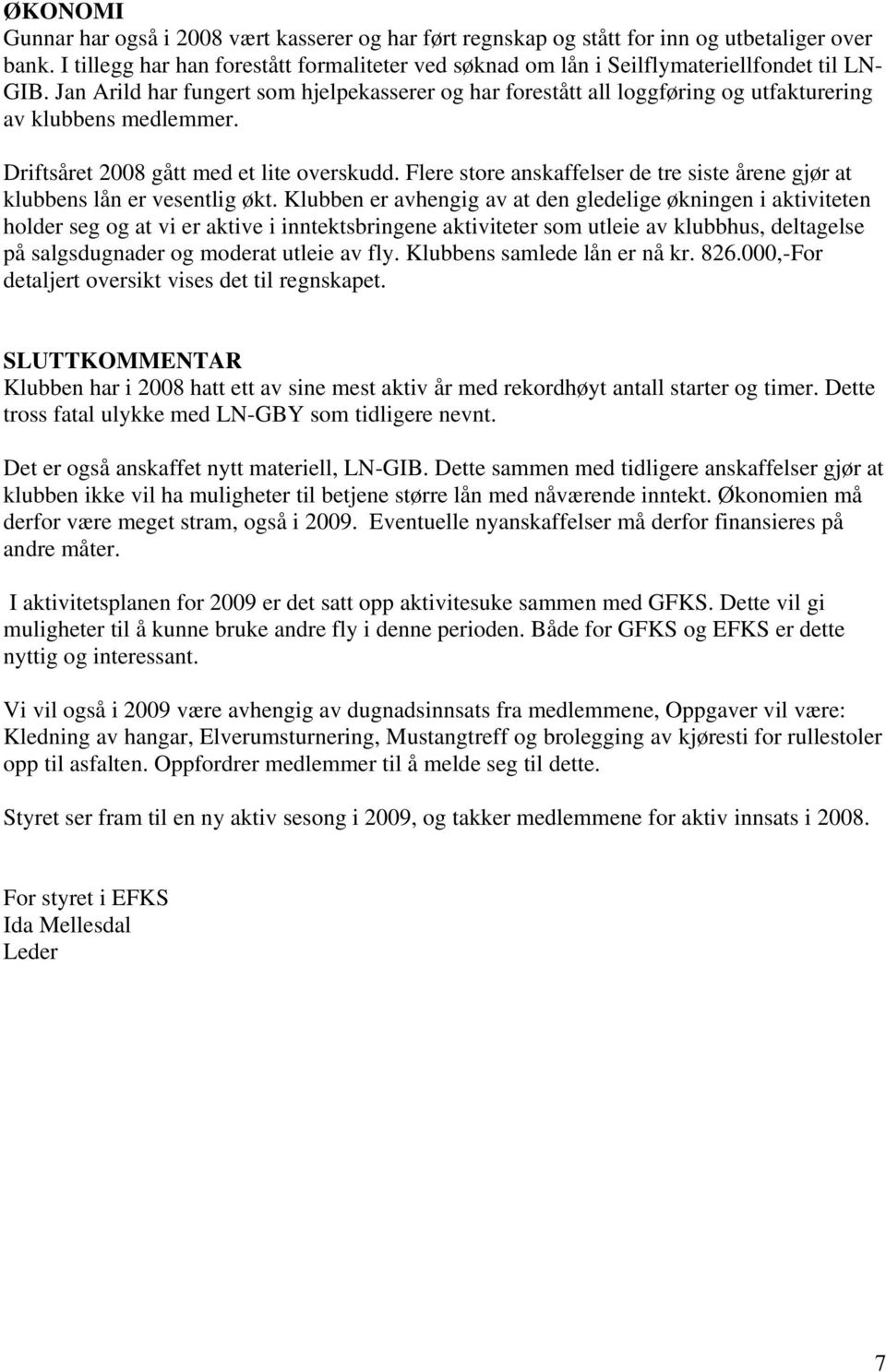 ØKONOMI
Gunnar har også i 2008 vært kasserer og har ført regnskap og stått for inn og utbetaliger over bank. I tillegg har han forestått formaliteter ved søknad om lån i Seilflymateriellfondet til LN-GIB. Jan Arild har fungert som hjelpekasserer og har forestått all loggføring og utfakturering av klubbens medlemmer.

Driftsåret 2008 gått med et lite overskudd. Flere store anskaffelser de tre siste årene gjør at klubbens lån er vesentlig økt. Klubben er avhengig av at den gledelige økningen i aktiviteten holder seg og at vi er aktive i inntektsbringene aktiviteter som utleie av klubbhus, deltagelse på salgsdugnader og moderat utleie av fly. Klubbens samlede lån er nå kr. 826.000,-For detaljert oversikt vises det til regnskapet.

SLUTTKOMMENTAR
Klubben har i 2008 hatt ett av sine mest aktiv år med rekordhøyt antall starter og timer. Dette tross fatal ulykke med LN-GBY som tidligere nevnt.

Det er også anskaffet nytt materiell, LN-GIB. Dette sammen med tidligere anskaffelser gjør at klubben ikke vil ha muligheter til betjene større lån med nåværende inntekt. Økonomien må derfor være meget stram, også i 2009. Eventuelle nyanskaffelser må derfor finansieres på andre måter.

I aktivitetsplanen for 2009 er det satt opp aktivitesuke sammen med GFKS. Dette vil gi muligheter til å kunne bruke andre fly i denne perioden. Både for GFKS og EFKS er dette nyttig og interessant.

Vi vil også i 2009 være avhengig av dugnadsinnsats fra medlemmene, Oppgaver vil være: Kledning av hangar, Elverumsturnering, Mustangtreff og brolegging av kjøresti for rullestoler opp til asfalten. Oppfordrer medlemmer til å melde seg til dette.

Styret ser fram til en ny aktiv sesong i 2009, og takker medlemmene for aktiv innsats i 2008.

For styret i EFKS
Ida Mellesdal
Leder

7